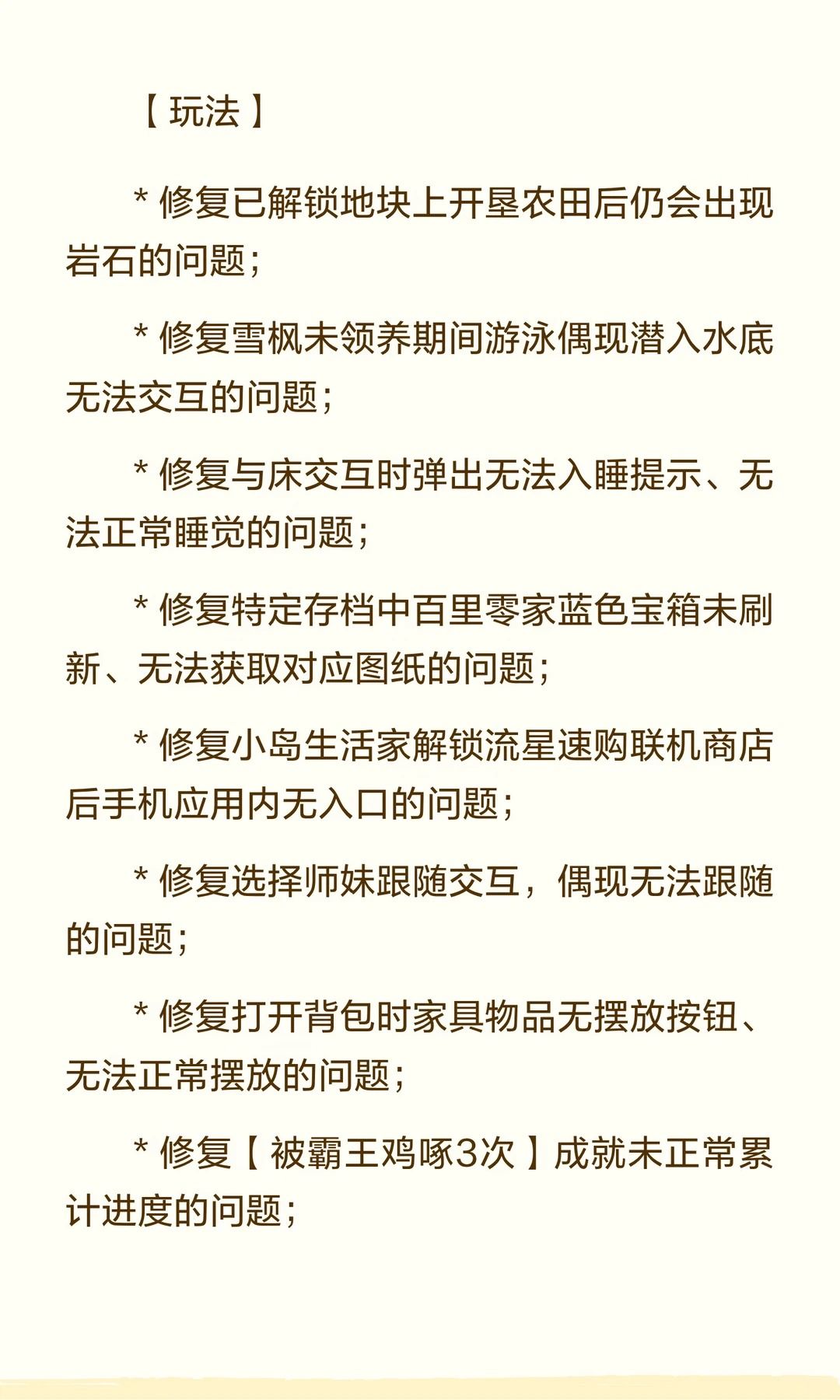 【玩法】

* 修复已解锁地块上开垦农田后仍会出现岩石的问题；

* 修复雪枫未领养期间游泳偶现潜入水底无法交互的问题；

* 修复与床交互时弹出无法入睡提示、无法正常睡觉的问题；

* 修复特定存档中百里零家蓝色宝箱未刷新、无法获取对应图纸的问题；

* 修复小岛生活家解锁流星速购联机商店后手机应用内无入口的问题；

* 修复选择师妹跟随交互，偶现无法跟随的问题；

* 修复打开背包时家具物品无摆放按钮、无法正常摆放的问题；

* 修复【被霸王鸡啄3次】成就未正常累计进度的问题；